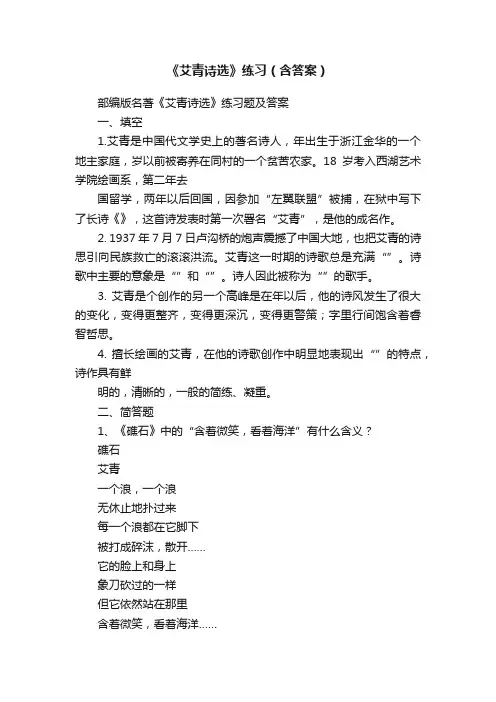 《艾青诗选》练习（含答案）

部编版名著《艾青诗选》练习题及答案

一、填空

1.艾青是中国代文学史上的著名诗人，年出生于浙江金华的一个地主家庭，岁以前被寄养在同村的一个贫苦农家。18 岁考入西湖艺术学院绘画系，第二年去

国留学，两年以后回国，因参加“左翼联盟”被捕，在狱中写下了长诗《》，这首诗发表时第一次署名“艾青”，是他的成名作。

2. 1937 年 7 月 7 日卢沟桥的炮声震撼了中国大地，也把艾青的诗思引向民族救亡的滚滚洪流。艾青这一时期的诗歌总是充满“”。诗歌中主要的意象是“”和“”。诗人因此被称为“”的歌手。

3. 艾青是个创作的另一个高峰是在年以后，他的诗风发生了很大的变化，变得更整齐，变得更深沉，变得更警策；字里行间饱含着睿智哲思。

4. 擅长绘画的艾青，在他的诗歌创作中明显地表现出“”的特点，诗作具有鲜

明的，清晰的，一般的简练、凝重。

二、简答题

1、《礁石》中的“含着微笑，看着海洋”有什么含义？

礁石

艾青

一个浪，一个浪

无休止地扑过来

每一个浪都在它脚下

被打成碎沫，散开……

它的脸上和身上

象刀砍过的一样

但它依然站在那里

含着微笑，看着海洋……